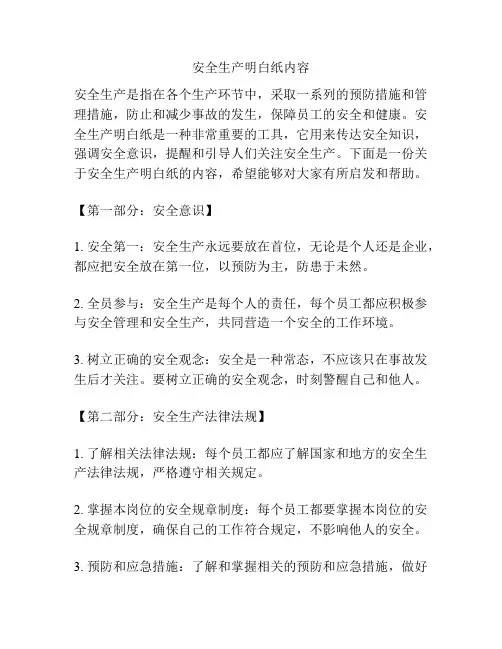 安全生产明白纸内容

安全生产是指在各个生产环节中，采取一系列的预防措施和管理措施，防止和减少事故的发生，保障员工的安全和健康。安全生产明白纸是一种非常重要的工具，它用来传达安全知识，强调安全意识，提醒和引导人们关注安全生产。下面是一份关于安全生产明白纸的内容，希望能够对大家有所启发和帮助。

【第一部分：安全意识】

1. 安全第一：安全生产永远要放在首位，无论是个人还是企业，都应把安全放在第一位，以预防为主，防患于未然。

2. 全员参与：安全生产是每个人的责任，每个员工都应积极参与安全管理和安全生产，共同营造一个安全的工作环境。

3. 树立正确的安全观念：安全是一种常态，不应该只在事故发生后才关注。要树立正确的安全观念，时刻警醒自己和他人。

【第二部分：安全生产法律法规】

1. 了解相关法律法规：每个员工都应了解国家和地方的安全生产法律法规，严格遵守相关规定。

2. 掌握本岗位的安全规章制度：每个员工都要掌握本岗位的安全规章制度，确保自己的工作符合规定，不影响他人的安全。

3. 预防和应急措施：了解和掌握相关的预防和应急措施，做好